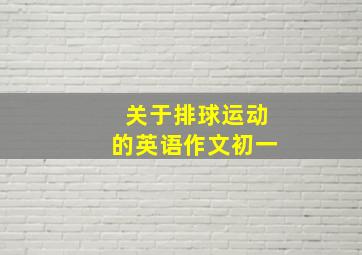 关于排球运动
的英语作文初一